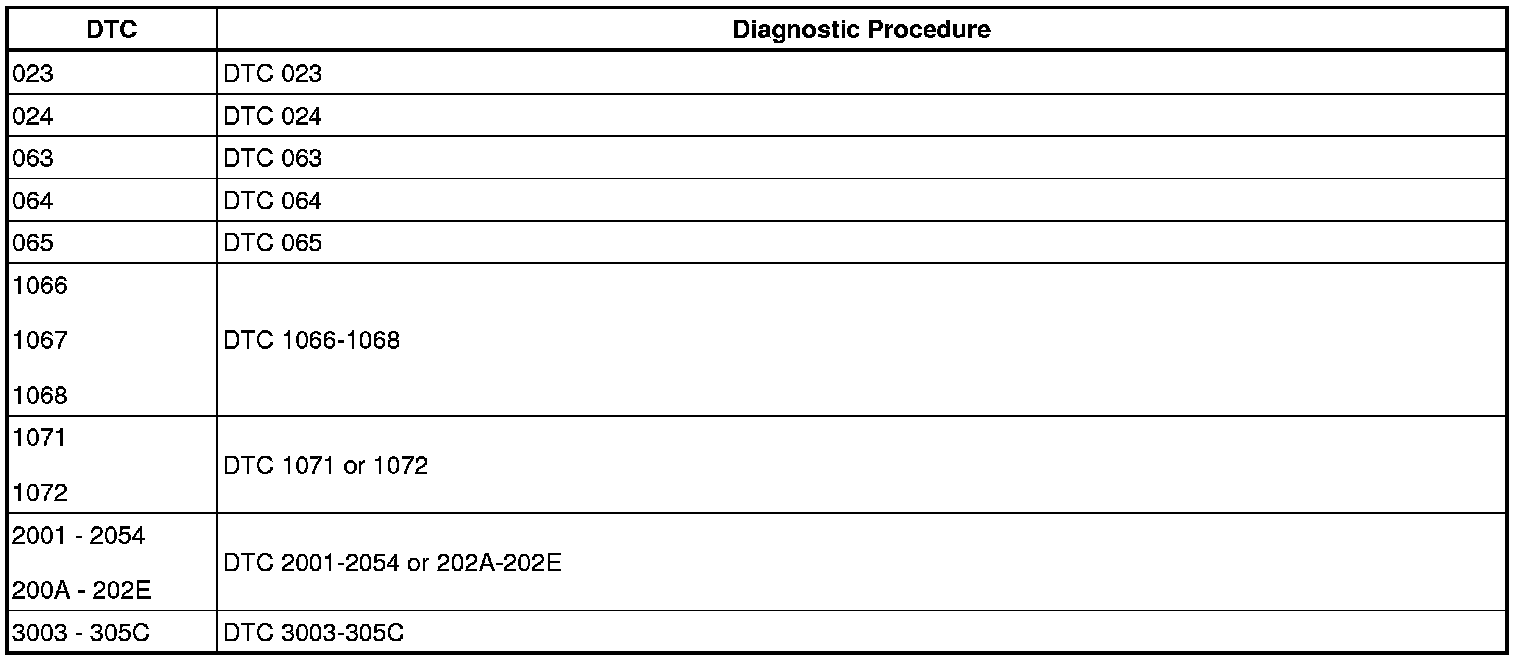 | DTC | Diagnostic Procedure |
|---|---|
| 023 | DTC 023 |
| 024 | DTC 024 |
| 063 | DTC 063 |
| 064 | DTC 064 |
| 065 | DTC 065 |
| 1066 1067 1068 | DTC 1066-1068 |
| 1071 1072 | DTC 1071 or 1072 |
| 2001 - 2054 200A - 202E | DTC 2001-2054 or 202A-202E |
| 3003 - 305C | DTC 3003-305C |